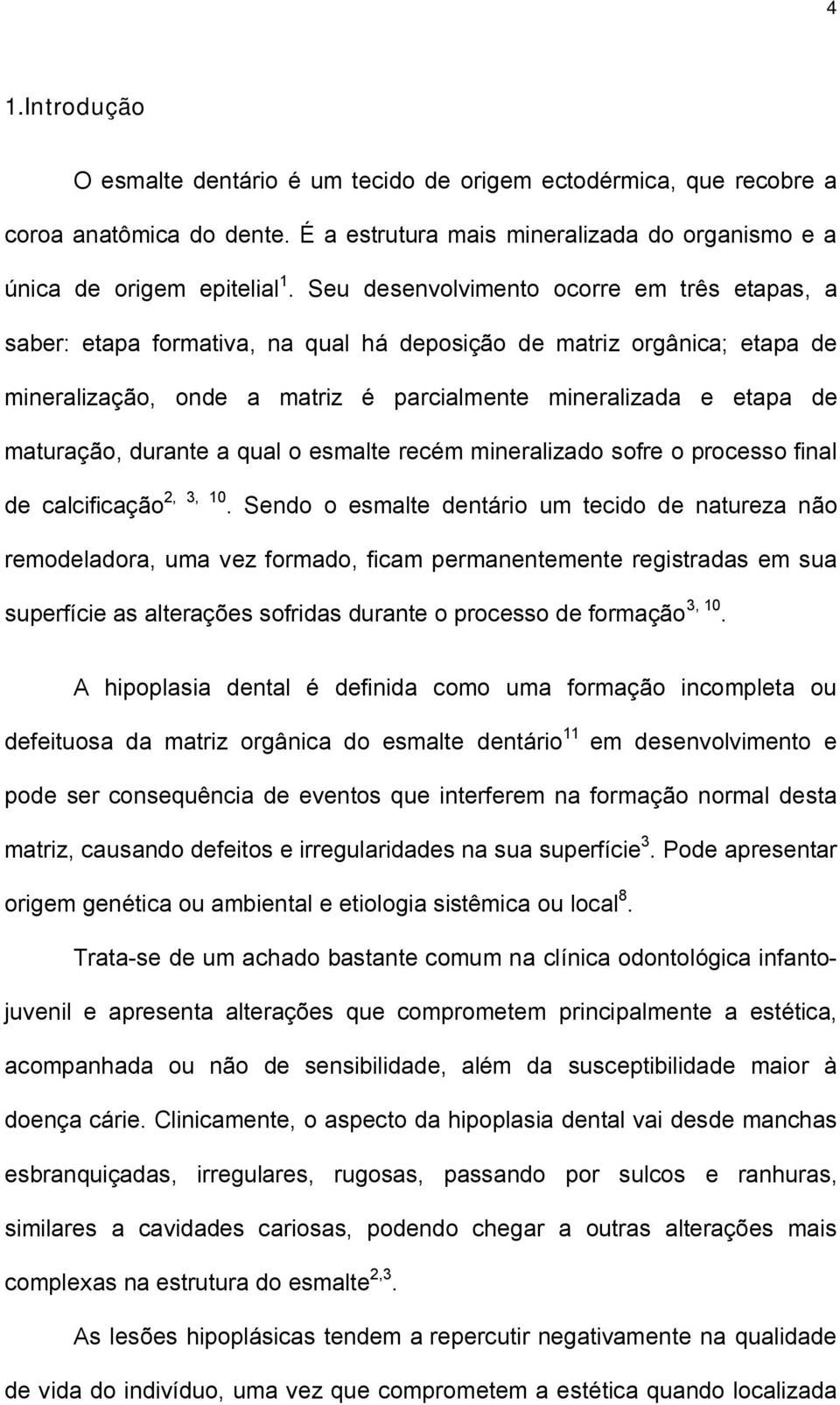 4

1.Introdução

O esmalte dentário é um tecido de origem ectodérmica, que recobre a coroa anatômica do dente. É a estrutura mais mineralizada do organismo e a única de origem epitelial$^{1}$. Seu desenvolvimento ocorre em três etapas, a saber: etapa formativa, na qual há deposição de matriz orgânica; etapa de mineralização, onde a matriz é parcialmente mineralizada e etapa de maturação, durante a qual o esmalte recém mineralizado sofre o processo final de calcificação$^{2, 3, 10}$. Sendo o esmalte dentário um tecido de natureza não remodeladora, uma vez formado, ficam permanentemente registradas em sua superfície as alterações sofridas durante o processo de formação$^{3, 10}$.

A hipoplasia dental é definida como uma formação incompleta ou defeituosa da matriz orgânica do esmalte dentário$^{11}$ em desenvolvimento e pode ser consequência de eventos que interferem na formação normal desta matriz, causando defeitos e irregularidades na sua superfície$^{3}$. Pode apresentar origem genética ou ambiental e etiologia sistêmica ou local$^{8}$.

Trata-se de um achado bastante comum na clínica odontológica infanto-juvenil e apresenta alterações que comprometem principalmente a estética, acompanhada ou não de sensibilidade, além da susceptibilidade maior à doença cárie. Clinicamente, o aspecto da hipoplasia dental vai desde manchas esbranquiçadas, irregulares, rugosas, passando por sulcos e ranhuras, similares a cavidades cariosas, podendo chegar a outras alterações mais complexas na estrutura do esmalte$^{2,3}$.

As lesões hipoplásicas tendem a repercutir negativamente na qualidade de vida do indivíduo, uma vez que comprometem a estética quando localizada